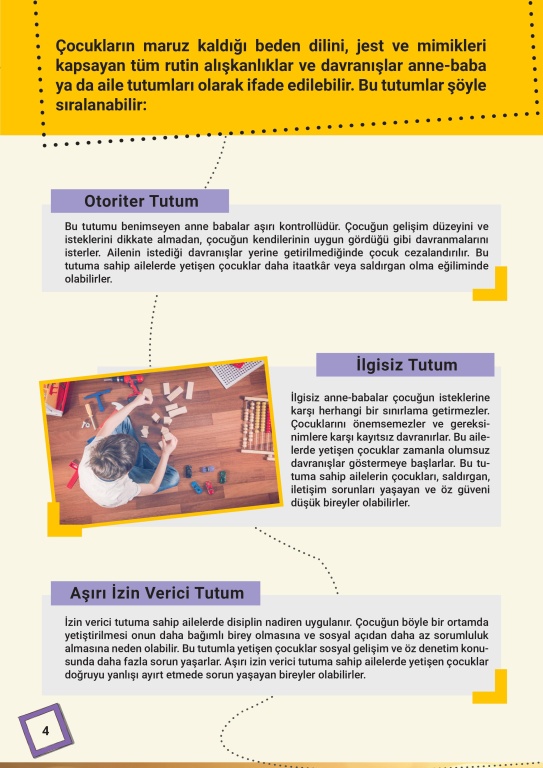 Çocukların maruz kaldığı beden dilini, jest ve mimikleri kapsayan tüm rutin alışkanlıklar ve davranışlar anne-baba ya da aile tutumları olarak ifade edilebilir. Bu tutumlar şöyle sıralanabilir:

Otoriter Tutum

Bu tutumu benimseyen anne babalar aşırı kontrollüdür. Çocuğun gelişim düzeyini ve isteklerini dikkate almadan, çocuğun kendilerinin uygun gördüğü gibi davranmalarını isterler. Ailenin istediği davranışlar yerine getirilmediğinde çocuk cezalandırılır. Bu tutuma sahip ailelerde yetişen çocuklar daha itaatkâr veya saldırgan olma eğiliminde olabilirler.

İlgisiz Tutum

İlgisiz anne-babalar çocuğun isteklerine karşı herhangi bir sınırlama getirmezler. Çocuklarını önemsemezler ve gereksinimlere karşı kayıtsız davranırlar. Bu ailelerde yetişen çocuklar zamanla olumsuz davranışlar göstermeye başlarlar. Bu tutuma sahip ailelerin çocukları, saldırgan, iletişim sorunları yaşayan ve öz güveni düşük bireyler olabilirler.

Aşırı İzin Verici Tutum

İzin verici tutuma sahip ailelerde disiplin nadiren uygulanır. Çocuğun böyle bir ortamda yetiştirilmesi onun daha bağımlı birey olmasına ve sosyal açıdan daha az sorumluluk almasına neden olabilir. Bu tutumla yetişen çocuklar sosyal gelişim ve öz denetim konusunda daha fazla sorun yaşarlar. Aşırı izin verici tutuma sahip ailelerde yetişen çocuklar doğruyu yanlışı ayırt etmede sorun yaşayan bireyler olabilirler.

4